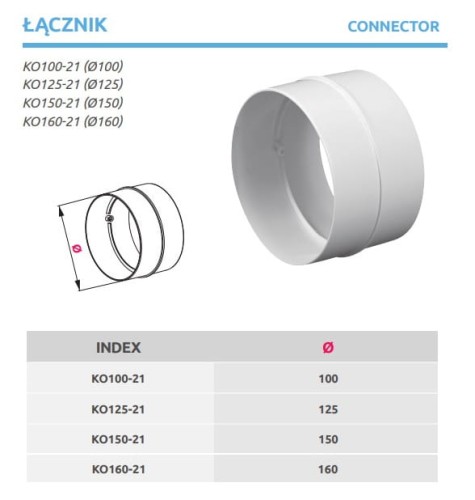 ŁĄCZNIK

CONNECTOR

KO100-21 (Ø100)
KO125-21 (Ø125)
KO150-21 (Ø150)
KO160-21 (Ø160)

Ø

| INDEX | Ø |
|---|---|
| KO100-21 | 100 |
| KO125-21 | 125 |
| KO150-21 | 150 |
| KO160-21 | 160 |